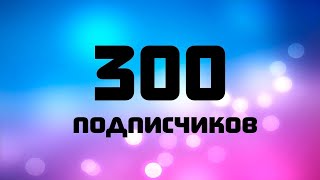 300

ПОДПИСЧИКОВ